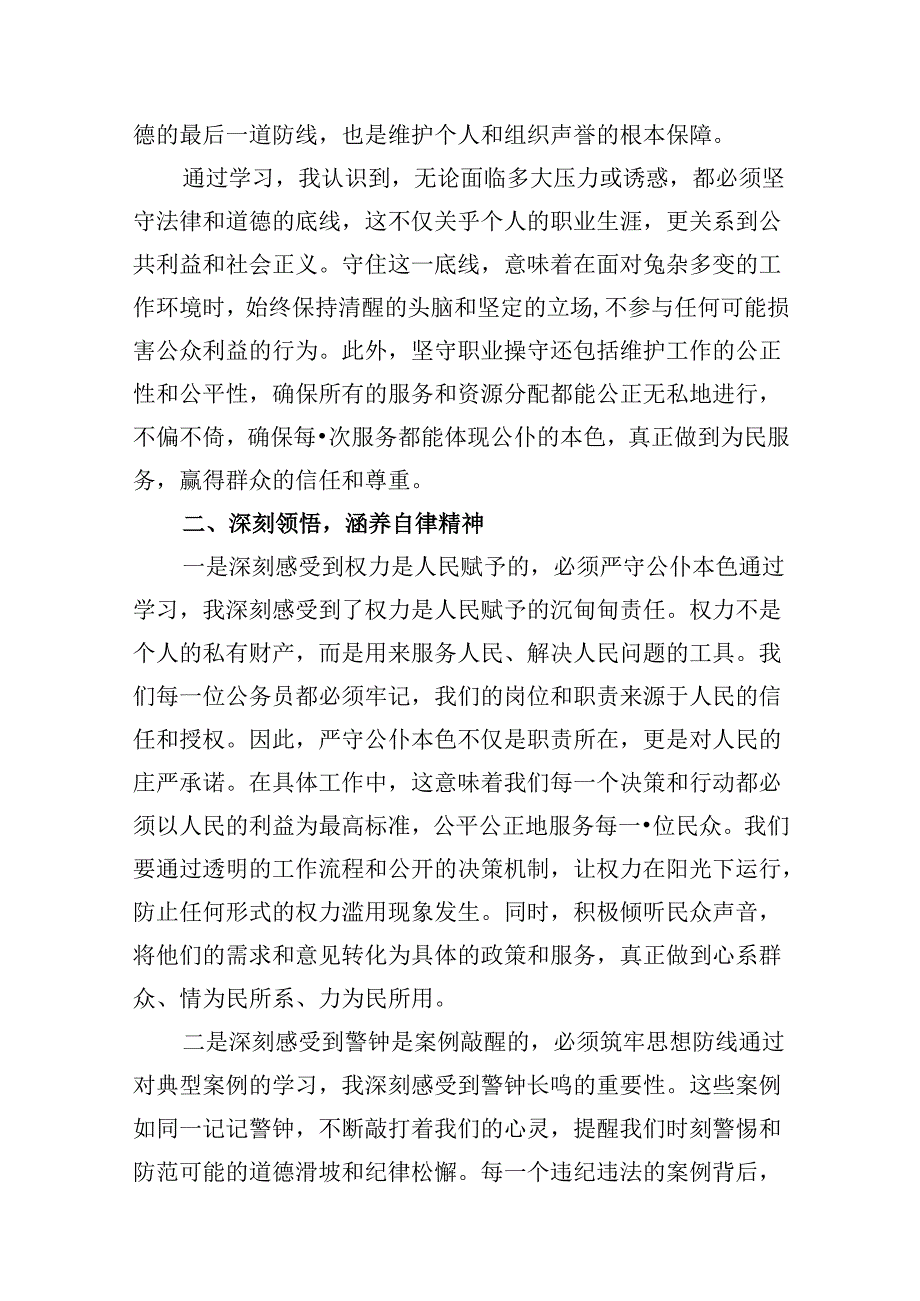 德的最后一道防线，也是维护个人和组织声誉的根本保障。

通过学习，我认识到，无论面临多大压力或诱惑，都必须坚守法律和道德的底线，这不仅关乎个人的职业生涯，更关系到公共利益和社会正义。守住这一底线，意味着在面对兔杂多变的工作环境时，始终保持清醒的头脑和坚定的立场,不参与任何可能损害公众利益的行为。此外，坚守职业操守还包括维护工作的公正性和公平性，确保所有的服务和资源分配都能公正无私地进行，不偏不倚，确保每•次服务都能体现公仆的本色，真正做到为民服务，赢得群众的信任和尊重。

二、深刻领悟，涵养自律精神

一是深刻感受到权力是人民赋予的，必须严守公仆本色通过学习，我深刻感受到了权力是人民赋予的沉甸甸责任。权力不是个人的私有财产，而是用来服务人民、解决人民问题的工具。我们每一位公务员都必须牢记，我们的岗位和职责来源于人民的信任和授权。因此，严守公仆本色不仅是职责所在，更是对人民的庄严承诺。在具体工作中，这意味着我们每一个决策和行动都必须以人民的利益为最高标准，公平公正地服务每一•位民众。我们要通过透明的工作流程和公开的决策机制，让权力在阳光下运行，防止任何形式的权力滥用现象发生。同时，积极倾听民众声音，将他们的需求和意见转化为具体的政策和服务，真正做到心系群众、情为民所系、力为民所用。

二是深刻感受到警钟是案例敲醒的，必须筑牢思想防线通过对典型案例的学习，我深刻感受到警钟长鸣的重要性。这些案例如同一记记警钟，不断敲打着我们的心灵，提醒我们时刻警惕和防范可能的道德滑坡和纪律松懈。每一个违纪违法的案例背后，